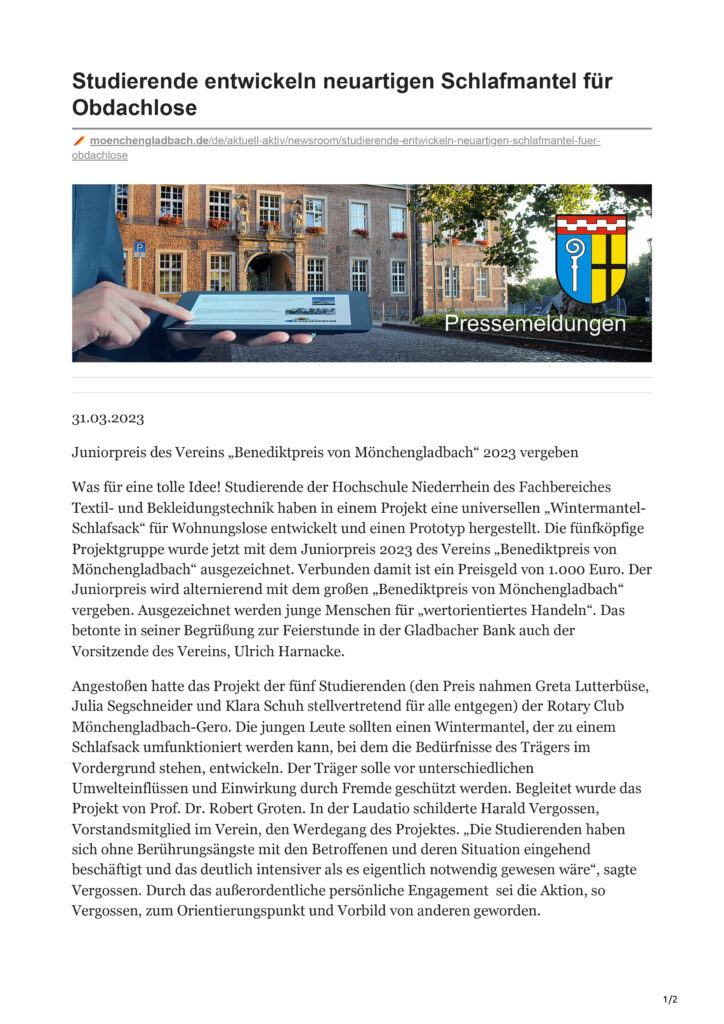 Studierende entwickeln neuartigen Schlafmantel für Obdachlose

moenchengladbach.de/de/aktuell-aktiv/newsroom/studierende-entwickeln-neuartigen-schlafmantel-fuer-obdachlose

Pressemeldungen

31.03.2023

Juniorpreis des Vereins „Benediktpreis von Mönchengladbach“ 2023 vergeben

Was für eine tolle Idee! Studierende der Hochschule Niederrhein des Fachbereiches Textil- und Bekleidungstechnik haben in einem Projekt eine universellen „Wintermantel-Schlafsack“ für Wohnungslose entwickelt und einen Prototyp hergestellt. Die fünfköpfige Projektgruppe wurde jetzt mit dem Juniorpreis 2023 des Vereins „Benediktpreis von Mönchengladbach“ ausgezeichnet. Verbunden damit ist ein Preisgeld von 1.000 Euro. Der Juniorpreis wird alternierend mit dem großen „Benediktpreis von Mönchengladbach“ vergeben. Ausgezeichnet werden junge Menschen für „wertorientiertes Handeln“. Das betonte in seiner Begrüßung zur Feierstunde in der Gladbacher Bank auch der Vorsitzende des Vereins, Ulrich Harnacke.

Angestoßen hatte das Projekt der fünf Studierenden (den Preis nahmen Greta Lutterbüse, Julia Segschneider und Klara Schuh stellvertretend für alle entgegen) der Rotary Club Mönchengladbach-Gero. Die jungen Leute sollten einen Wintermantel, der zu einem Schlafsack umfunktioniert werden kann, bei dem die Bedürfnisse des Trägers im Vordergrund stehen, entwickeln. Der Träger solle vor unterschiedlichen Umwelteinflüssen und Einwirkung durch Fremde geschützt werden. Begleitet wurde das Projekt von Prof. Dr. Robert Groten. In der Laudatio schilderte Harald Vergossen, Vorstandsmitglied im Verein, den Werdegang des Projektes. „Die Studierenden haben sich ohne Berührungsängste mit den Betroffenen und deren Situation eingehend beschäftigt und das deutlich intensiver als es eigentlich notwendig gewesen wäre“, sagte Vergossen. Durch das außerordentliche persönliche Engagement sei die Aktion, so Vergossen, zum Orientierungspunkt und Vorbild von anderen geworden.

1/2